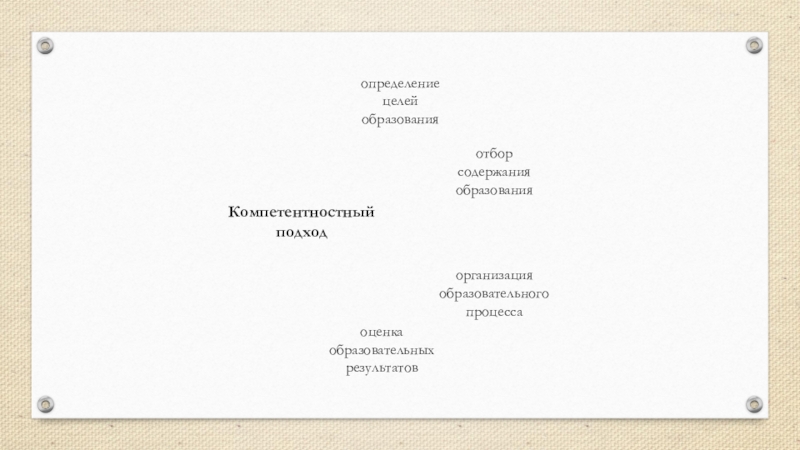 определение
целей
образования

отбор
содержания
образования

Компетентностный
подход

организация
образовательного
процесса

оценка
образовательных
результатов